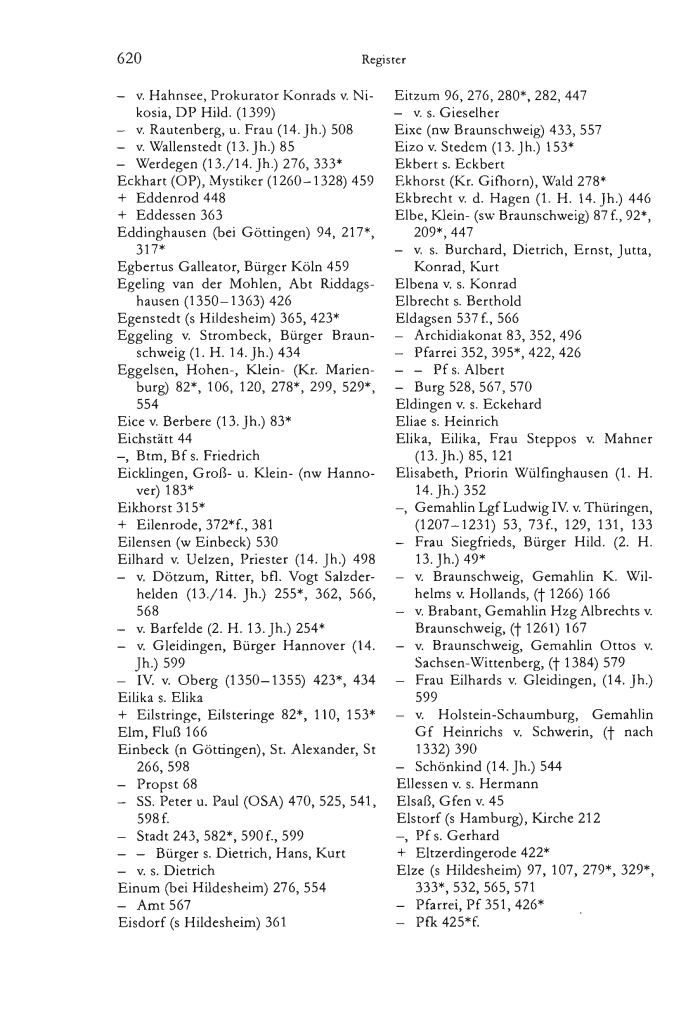 620 Register

– v. Hahnsee, Prokurator Konrads v. Nikosia, DP Hild. (1399)
– v. Rautenberg, u. Frau (14. Jh.) 508
– v. Wallenstedt (13. Jh.) 85
– Werdegen (13./14. Jh.) 276, 333*
Eckhart (OP), Mystiker (1260–1328) 459
+ Eddenrod 448
+ Eddessen 363
Eddinghausen (bei Göttingen) 94, 217*, 317*
Egbertus Galleator, Bürger Köln 459
Egeling van der Mohlen, Abt Riddagshausen (1350–1363) 426
Egenstedt (s Hildesheim) 365, 423*
Eggeling v. Strombeck, Bürger Braunschweig (1. H. 14. Jh.) 434
Eggelsen, Hohen-, Klein- (Kr. Marienburg) 82*, 106, 120, 278*, 299, 529*, 554
Eice v. Berbere (13. Jh.) 83*
Eichstätt 44
–, Btm, Bf s. Friedrich
Eicklingen, Groß- u. Klein- (nw Hannover) 183*
Eikhorst 315*
+ Eilenrode, 372*f., 381
Eilensen (w Einbeck) 530
Eilhard v. Uelzen, Priester (14. Jh.) 498
– v. Dötzum, Ritter, bfl. Vogt Salzderhelden (13./14. Jh.) 255*, 362, 566, 568
– v. Barfelde (2. H. 13. Jh.) 254*
– v. Gleidingen, Bürger Hannover (14. Jh.) 599
– IV. v. Oberg (1350–1355) 423*, 434
Eilika s. Elika
+ Eilstringe, Eilsteringe 82*, 110, 153*
Elm, Fluß 166
Einbeck (n Göttingen), St. Alexander, St 266, 598
– Propst 68
– SS. Peter u. Paul (OSA) 470, 525, 541, 598f.
– Stadt 243, 582*, 590f., 599
– – Bürger s. Dietrich, Hans, Kurt
– v. s. Dietrich
Einum (bei Hildesheim) 276, 554
– Amt 567
Eisdorf (s Hildesheim) 361

Eitzum 96, 276, 280*, 282, 447
– v. s. Gieselher
Eixe (nw Braunschweig) 433, 557
Eizo v. Stedem (13. Jh.) 153*
Ekbert s. Eckbert
Ekhorst (Kr. Gifhorn), Wald 278*
Ekbrecht v. d. Hagen (1. H. 14. Jh.) 446
Elbe, Klein- (sw Braunschweig) 87f., 92*, 209*, 447
– v. s. Burchard, Dietrich, Ernst, Jutta, Konrad, Kurt
Elbena v. s. Konrad
Elbrecht s. Berthold
Eldagsen 537f., 566
– Archidiakonat 83, 352, 496
– Pfarrei 352, 395*, 422, 426
– – Pf s. Albert
– Burg 528, 567, 570
Eldingen v. s. Eckehard
Eliae s. Heinrich
Elika, Eilika, Frau Steppos v. Mahner (13. Jh.) 85, 121
Elisabeth, Priorin Wülfinghausen (1. H. 14. Jh.) 352
–, Gemahlin Lgf Ludwig IV. v. Thüringen, (1207–1231) 53, 73f., 129, 131, 133
– Frau Siegfrieds, Bürger Hild. (2. H. 13. Jh.) 49*
– v. Braunschweig, Gemahlin K. Wilhelms v. Hollands, († 1266) 166
– v. Brabant, Gemahlin Hzg Albrechts v. Braunschweig, († 1261) 167
– v. Braunschweig, Gemahlin Ottos v. Sachsen-Wittenberg, († 1384) 579
– Frau Eilhards v. Gleidingen, (14. Jh.) 599
– v. Holstein-Schaumburg, Gemahlin Gf Heinrichs v. Schwerin, († nach 1332) 390
– Schönkind (14. Jh.) 544
Ellessen v. s. Hermann
Elsaß, Gfen v. 45
Elstorf (s Hamburg), Kirche 212
–, Pf s. Gerhard
+ Eltzerdingerode 422*
Elze (s Hildesheim) 97, 107, 279*, 329*, 333*, 532, 565, 571
– Pfarrei, Pf 351, 426*
– Pfk 425*f.